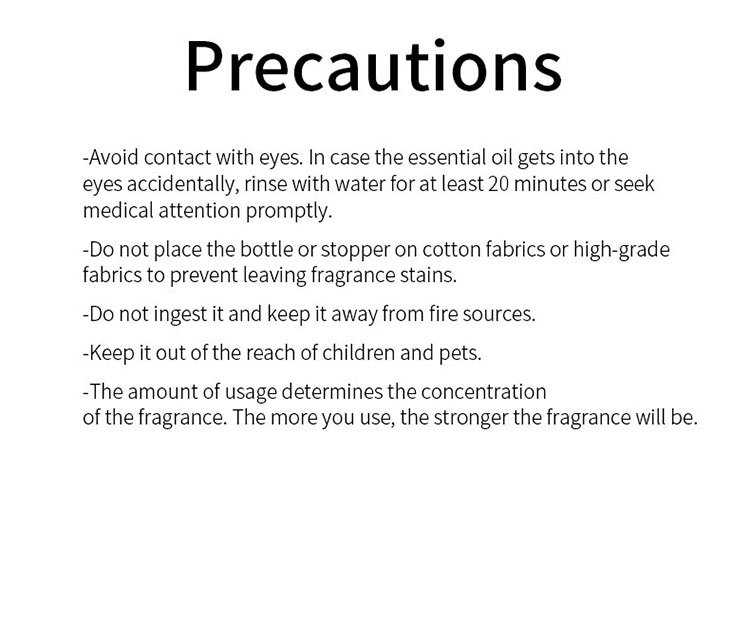 Precautions

-Avoid contact with eyes. In case the essential oil gets into the eyes accidentally, rinse with water for at least 20 minutes or seek medical attention promptly.

-Do not place the bottle or stopper on cotton fabrics or high-grade fabrics to prevent leaving fragrance stains.

-Do not ingest it and keep it away from fire sources.

-Keep it out of the reach of children and pets.

-The amount of usage determines the concentration of the fragrance. The more you use, the stronger the fragrance will be.